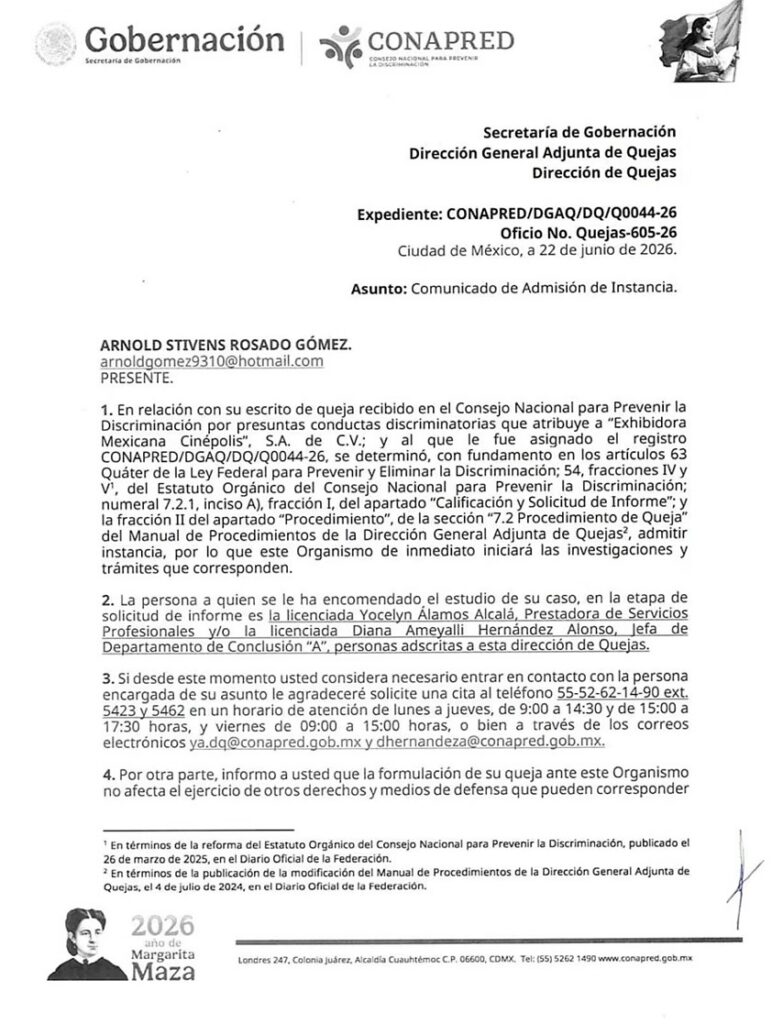 Gobernación
Secretaría de Gobernación

CONAPRED
CONSEJO NACIONAL PARA PREVENIR LA DISCRIMINACIÓN

Secretaría de Gobernación
Dirección General Adjunta de Quejas
Dirección de Quejas

Expediente: CONAPRED/DGAQ/DQ/Q0044-26
Oficio No. Quejas-605-26
Ciudad de México, a 22 de junio de 2026.

Asunto: Comunicado de Admisión de Instancia.

ARNOLD STIVENS ROSADO GÓMEZ.
arnoldgomez9310@hotmail.com
PRESENTE.

1. En relación con su escrito de queja recibido en el Consejo Nacional para Prevenir la Discriminación por presuntas conductas discriminatorias que atribuye a "Exhibidora Mexicana Cinépolis", S.A. de C.V.; y al que le fue asignado el registro CONAPRED/DGAQ/DQ/Q0044-26, se determinó, con fundamento en los artículos 63 Quáter de la Ley Federal para Prevenir y Eliminar la Discriminación; 54, fracciones IV y V$^1$, del Estatuto Orgánico del Consejo Nacional para Prevenir la Discriminación; numeral 7.2.1, inciso A), fracción I, del apartado "Calificación y Solicitud de Informe"; y la fracción II del apartado "Procedimiento", de la sección "7.2 Procedimiento de Queja" del Manual de Procedimientos de la Dirección General Adjunta de Quejas$^2$, admitir instancia, por lo que este Organismo de inmediato iniciará las investigaciones y trámites que corresponden.

2. La persona a quien se le ha encomendado el estudio de su caso, en la etapa de solicitud de informe es la licenciada Yocelyn Álamos Alcalá, Prestadora de Servicios Profesionales y/o la licenciada Diana Ameyalli Hernández Alonso, Jefa de Departamento de Conclusión "A", personas adscritas a esta dirección de Quejas.

3. Si desde este momento usted considera necesario entrar en contacto con la persona encargada de su asunto le agradeceré solicite una cita al teléfono 55-52-62-14-90 ext. 5423 y 5462 en un horario de atención de lunes a jueves, de 9:00 a 14:30 y de 15:00 a 17:30 horas, y viernes de 09:00 a 15:00 horas, o bien a través de los correos electrónicos ya.dq@conapred.gob.mx y dhernandeza@conapred.gob.mx.

4. Por otra parte, informo a usted que la formulación de su queja ante este Organismo no afecta el ejercicio de otros derechos y medios de defensa que pueden corresponder

$^1$ En términos de la reforma del Estatuto Orgánico del Consejo Nacional para Prevenir la Discriminación, publicado el 26 de marzo de 2025, en el Diario Oficial de la Federación.
$^2$ En términos de la publicación de la modificación del Manual de Procedimientos de la Dirección General Adjunta de Quejas, el 4 de julio de 2024, en el Diario Oficial de la Federación.

2026 año de Margarita Maza

Londres 247, Colonia Juárez, Alcaldía Cuauhtémoc C.P. 06600, CDMX. Tel: (55) 5262 1490 www.conapred.gob.mx